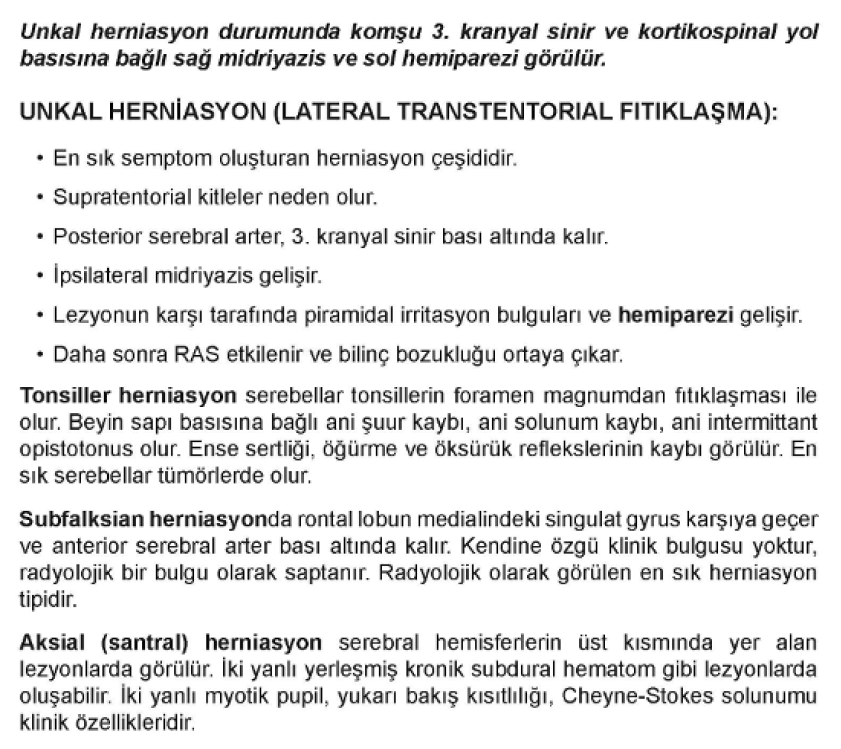 Unkal herniasyon durumunda komşu 3. kranyal sinir ve kortikospinal yol basısına bağlı sağ midriyazis ve sol hemiparezi görülür.

UNKAL HERNİASYON (LATERAL TRANSTENTORIAL FITIKLAŞMA):

• En sık semptom oluşturan herniasyon çeşididir.

• Supratentorial kitleler neden olur.

• Posterior serebral arter, 3. kranyal sinir bası altında kalır.

• İpsilateral midriyazis gelişir.

• Lezyonun karşı tarafında piramidal irritasyon bulguları ve hemiparezi gelişir.

• Daha sonra RAS etkilenir ve bilinç bozukluğu ortaya çıkar.

Tonsiller herniasyon serebellar tonsillerin foramen magnumdan fıtıklaşması ile olur. Beyin sapı basısına bağlı ani şuur kaybı, ani solunum kaybı, ani intermittant opistotonus olur. Ense sertliği, öğürme ve öksürük reflekslerinin kaybı görülür. En sık serebellar tümörlerde olur.

Subfalksian herniasyonda rontal lobun medialindeki singulat gyrus karşıya geçer ve anterior serebral arter bası altında kalır. Kendine özgü klinik bulgusu yoktur, radyolojik bir bulgu olarak saptanır. Radyolojik olarak görülen en sık herniasyon tipidir.

Aksial (santral) herniasyon serebral hemisferlerin üst kısmında yer alan lezyonlarda görülür. İki yanlı yerleşmiş kronik subdural hematom gibi lezyonlarda oluşabilir. İki yanlı myotik pupil, yukarı bakış kısıtlılığı, Cheyne-Stokes solunumu klinik özellikleridir.